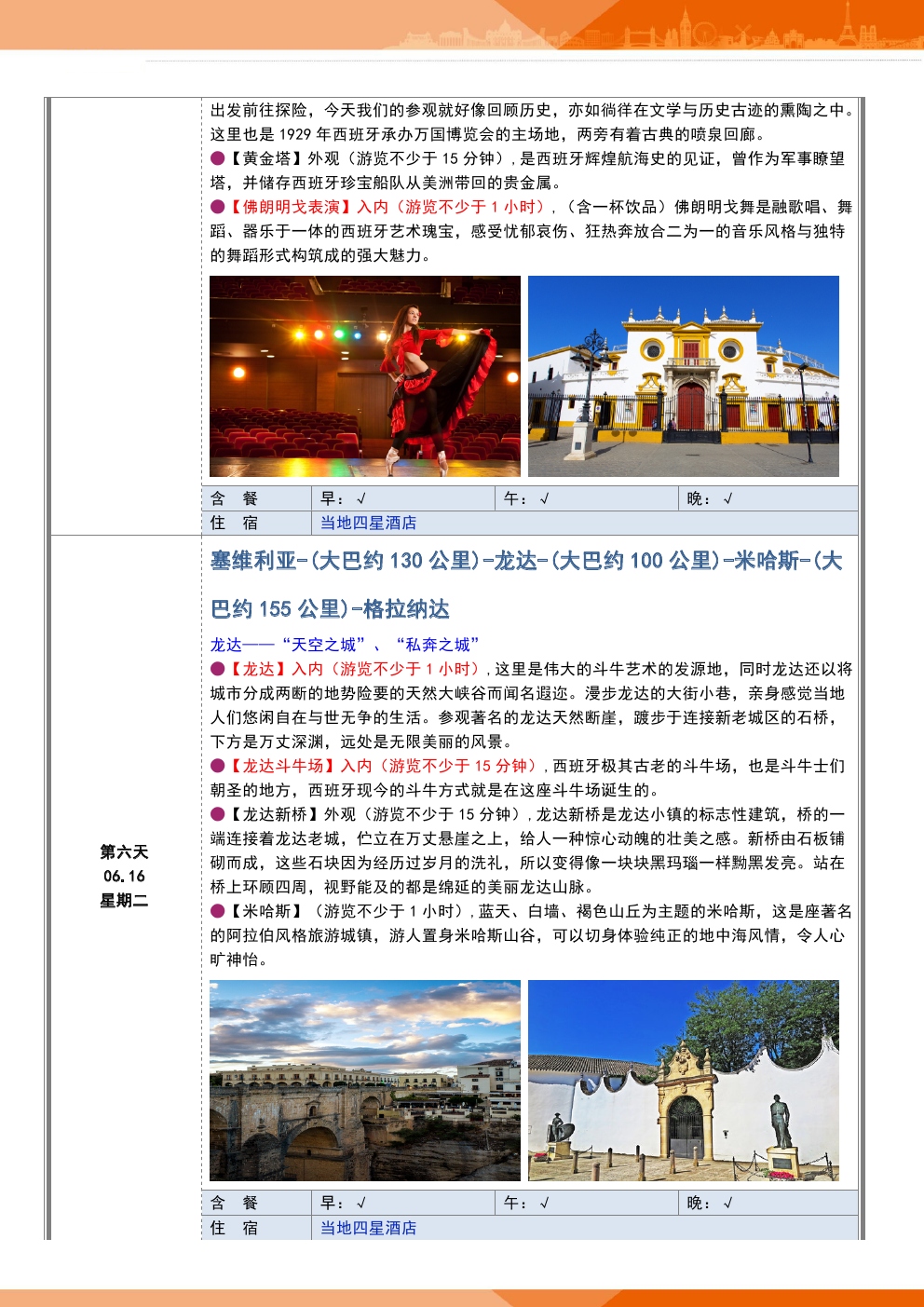 出发前往探险，今天我们的参观就好像回顾历史，亦如徜徉在文学与历史古迹的熏陶之中。这里也是 1929 年西班牙承办万国博览会的主场地，两旁有着古典的喷泉回廊。
●【黄金塔】外观（游览不少于 15 分钟）,是西班牙辉煌航海史的见证，曾作为军事瞭望塔，并储存西班牙珍宝船队从美洲带回的贵金属。
●【佛朗明戈表演】入内（游览不少于 1 小时），（含一杯饮品）佛朗明戈舞是融歌唱、舞蹈、器乐于一体的西班牙艺术瑰宝，感受忧郁哀伤、狂热奔放合二为一的音乐风格与独特的舞蹈形式构筑成的强大魅力。

| 含 餐 | 早：√ | 午：√ | 晚：√ |
|---|---|---|---|
| 住 宿 | 当地四星酒店 | | |

第六天
06.16
星期二

塞维利亚-(大巴约 130 公里)-龙达-(大巴约 100 公里)-米哈斯-(大巴约 155 公里)-格拉纳达

龙达——“天空之城”、“私奔之城”
●【龙达】入内（游览不少于 1 小时）,这里是伟大的斗牛艺术的发源地，同时龙达还以将城市分成两断的地势险要的天然大峡谷而闻名遐迩。漫步龙达的大街小巷，亲身感觉当地人们悠闲自在与世无争的生活。参观著名的龙达天然断崖，踱步于连接新老城区的石桥，下方是万丈深渊，远处是无限美丽的风景。
●【龙达斗牛场】入内（游览不少于 15 分钟）,西班牙极其古老的斗牛场，也是斗牛士们朝圣的地方，西班牙现今的斗牛方式就是在这座斗牛场诞生的。
●【龙达新桥】外观（游览不少于 15 分钟）,龙达新桥是龙达小镇的标志性建筑，桥的一端连接着龙达老城，伫立在万丈悬崖之上，给人一种惊心动魄的壮美之感。新桥由石板铺砌而成，这些石块因为经历过岁月的洗礼，所以变得像一块块黑玛瑙一样黝黑发亮。站在桥上环顾四周，视野能及的都是绵延的美丽龙达山脉。
●【米哈斯】（游览不少于 1 小时）,蓝天、白墙、褐色山丘为主题的米哈斯，这是座著名的阿拉伯风格旅游城镇，游人置身米哈斯山谷，可以切身体验纯正的地中海风情，令人心旷神怡。

| 含 餐 | 早：√ | 午：√ | 晚：√ |
|---|---|---|---|
| 住 宿 | 当地四星酒店 | | |